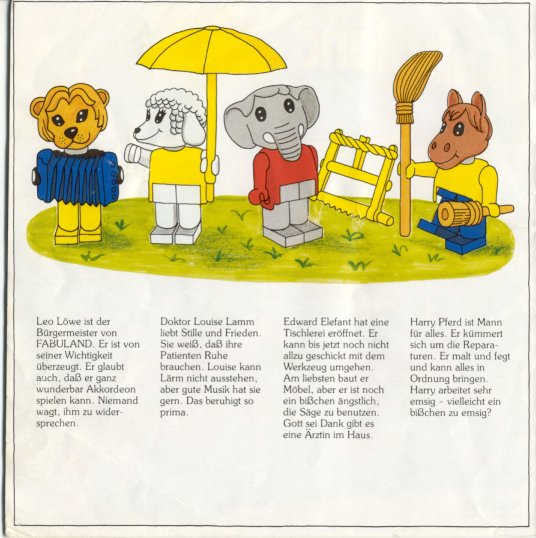 Leo Löwe ist der Bürgermeister von FABULAND. Er ist von seiner Wichtigkeit überzeugt. Er glaubt auch, daß er ganz wunderbar Akkordeon spielen kann. Niemand wagt, ihm zu widersprechen.

Doktor Louise Lamm liebt Stille und Frieden. Sie weiß, daß ihre Patienten Ruhe brauchen. Louise kann Lärm nicht ausstehen, aber gute Musik hat sie gern. Das beruhigt so prima.

Edward Elefant hat eine Tischlerei eröffnet. Er kann bis jetzt noch nicht allzu geschickt mit dem Werkzeug umgehen. Am liebsten baut er Möbel, aber er ist noch ein bißchen ängstlich, die Säge zu benutzen. Gott sei Dank gibt es eine Ärztin im Haus.

Harry Pferd ist Mann für alles. Er kümmert sich um die Reparaturen. Er malt und fegt und kann alles in Ordnung bringen. Harry arbeitet sehr emsig - vielleicht ein bißchen zu emsig?